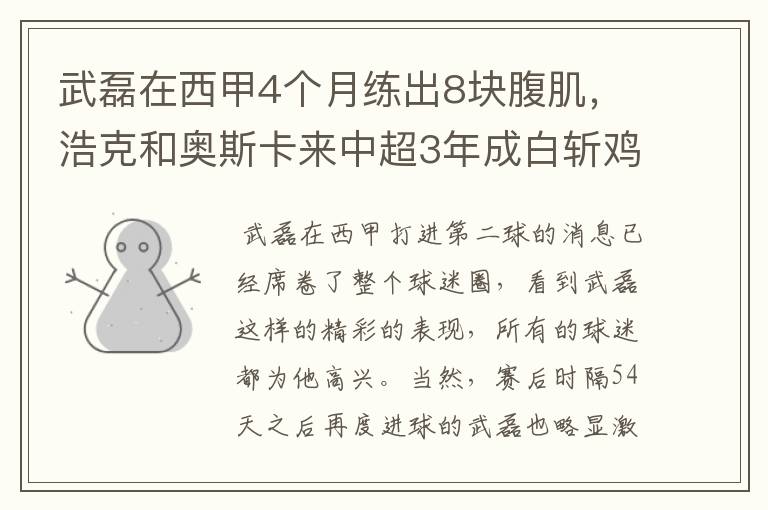 武磊在西甲4个月练出8块腹肌，浩克和奥斯卡来中超3年成白斩鸡

武磊在西甲打进第二球的消息已经席卷了整个球迷圈，看到武磊这样的精彩的表现，所有的球迷都为他高兴。当然，赛后时隔54天之后再度进球的武磊也略显激